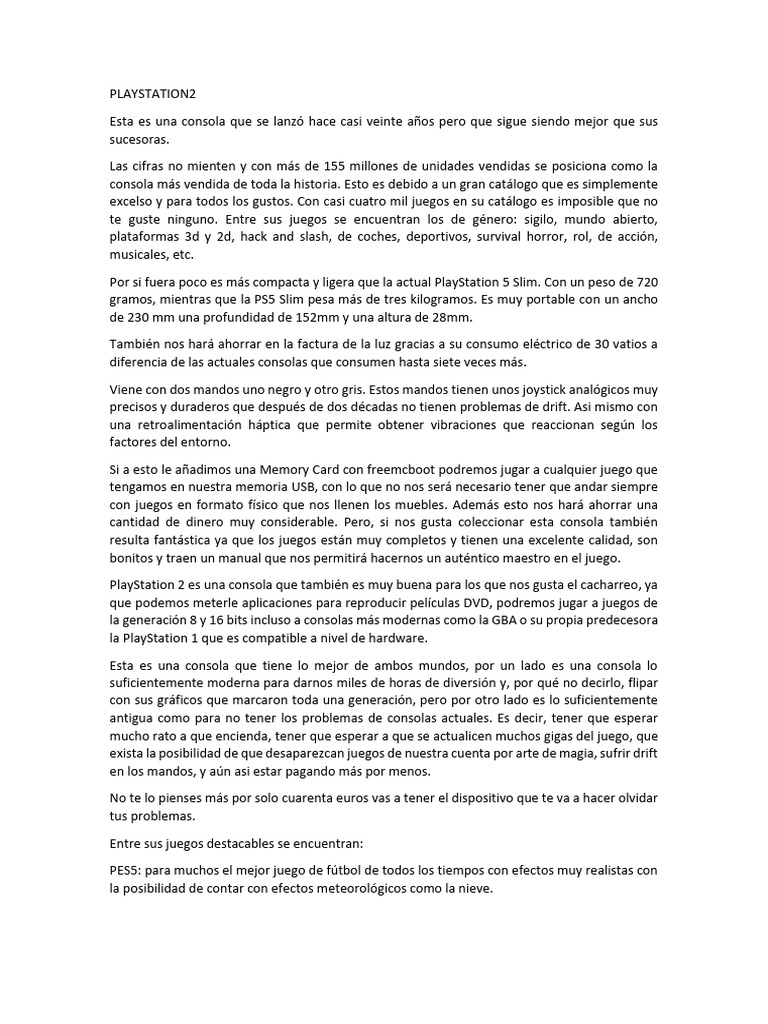 PLAYSTATION2

Esta es una consola que se lanzó hace casi veinte años pero que sigue siendo mejor que sus sucesoras.

Las cifras no mienten y con más de 155 millones de unidades vendidas se posiciona como la consola más vendida de toda la historia. Esto es debido a un gran catálogo que es simplemente excelso y para todos los gustos. Con casi cuatro mil juegos en su catálogo es imposible que no te guste ninguno. Entre sus juegos se encuentran los de género: sigilo, mundo abierto, plataformas 3d y 2d, hack and slash, de coches, deportivos, survival horror, rol, de acción, musicales, etc.

Por si fuera poco es más compacta y ligera que la actual PlayStation 5 Slim. Con un peso de 720 gramos, mientras que la PS5 Slim pesa más de tres kilogramos. Es muy portable con un ancho de 230 mm una profundidad de 152mm y una altura de 28mm.

También nos hará ahorrar en la factura de la luz gracias a su consumo eléctrico de 30 vatios a diferencia de las actuales consolas que consumen hasta siete veces más.

Viene con dos mandos uno negro y otro gris. Estos mandos tienen unos joystick analógicos muy precisos y duraderos que después de dos décadas no tienen problemas de drift. Asi mismo con una retroalimentación háptica que permite obtener vibraciones que reaccionan según los factores del entorno.

Si a esto le añadimos una Memory Card con freemcboot podremos jugar a cualquier juego que tengamos en nuestra memoria USB, con lo que no nos será necesario tener que andar siempre con juegos en formato físico que nos llenen los muebles. Además esto nos hará ahorrar una cantidad de dinero muy considerable. Pero, si nos gusta coleccionar esta consola también resulta fantástica ya que los juegos están muy completos y tienen una excelente calidad, son bonitos y traen un manual que nos permitirá hacernos un auténtico maestro en el juego.

PlayStation 2 es una consola que también es muy buena para los que nos gusta el cacharreo, ya que podemos meterle aplicaciones para reproducir películas DVD, podremos jugar a juegos de la generación 8 y 16 bits incluso a consolas más modernas como la GBA o su propia predecesora la PlayStation 1 que es compatible a nivel de hardware.

Esta es una consola que tiene lo mejor de ambos mundos, por un lado es una consola lo suficientemente moderna para darnos miles de horas de diversión y, por qué no decirlo, flipar con sus gráficos que marcaron toda una generación, pero por otro lado es lo suficientemente antigua como para no tener los problemas de consolas actuales. Es decir, tener que esperar mucho rato a que encienda, tener que esperar a que se actualicen muchos gigas del juego, que exista la posibilidad de que desaparezcan juegos de nuestra cuenta por arte de magia, sufrir drift en los mandos, y aún asi estar pagando más por menos.

No te lo pienses más por solo cuarenta euros vas a tener el dispositivo que te va a hacer olvidar tus problemas.

Entre sus juegos destacables se encuentran:

PES5: para muchos el mejor juego de fútbol de todos los tiempos con efectos muy realistas con la posibilidad de contar con efectos meteorológicos como la nieve.